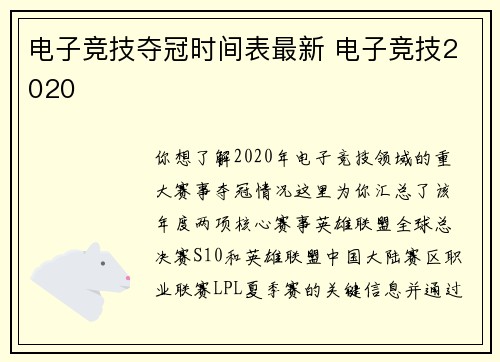 电子竞技夺冠时间表最新 电子竞技2020

你想了解2020年电子竞技领域的重大赛事夺冠情况这里为你汇总了该年度两项核心赛事英雄联盟全球总决赛S10和英雄联盟中国大陆赛区职业联赛LPL夏季赛的关键信息并通过